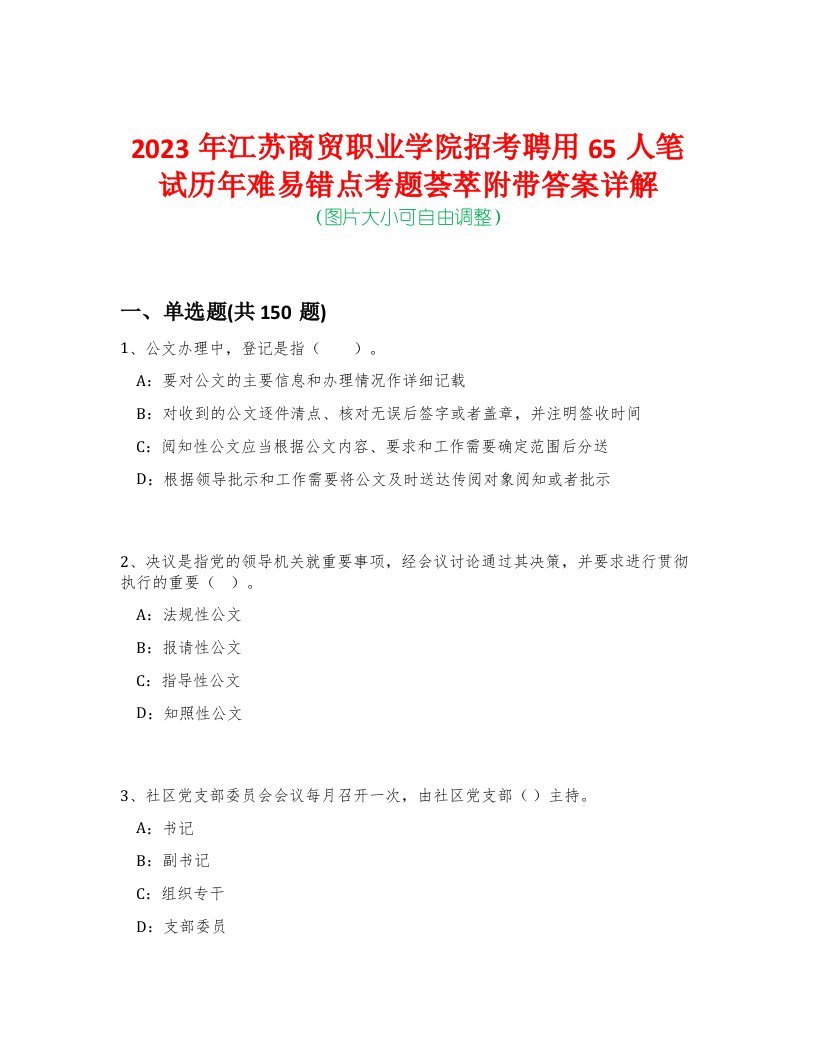 2023 年江苏商贸职业学院招考聘用 65 人笔试历年难易错点考题荟萃附带答案详解
(图片大小可自由调整)

一、单选题(共 150 题)

1、公文办理中，登记是指（　　）。

A：要对公文的主要信息和办理情况作详细记载

B：对收到的公文逐件清点、核对无误后签字或者盖章，并注明签收时间

C：阅知性公文应当根据公文内容、要求和工作需要确定范围后分送

D：根据领导批示和工作需要将公文及时送达传阅对象阅知或者批示

2、决议是指党的领导机关就重要事项，经会议讨论通过其决策，并要求进行贯彻执行的重要（ ）。

A：法规性公文

B：报请性公文

C：指导性公文

D：知照性公文

3、社区党支部委员会会议每月召开一次，由社区党支部（ ）主持。

A：书记

B：副书记

C：组织专干

D：支部委员